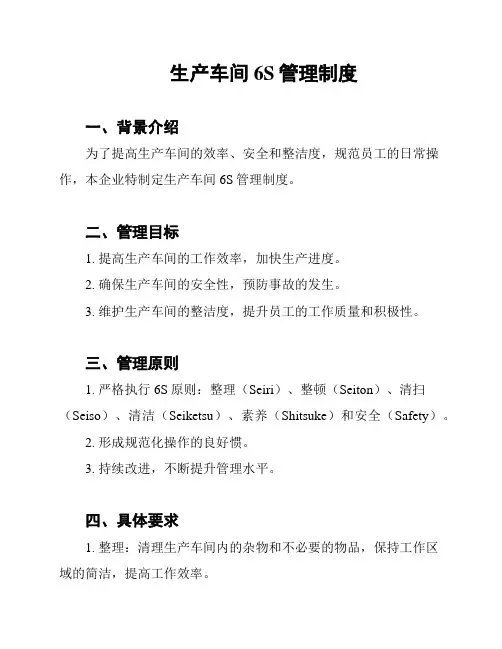 生产车间 6S 管理制度

一、背景介绍

为了提高生产车间的效率、安全和整洁度，规范员工的日常操作，本企业特制定生产车间 6S 管理制度。

二、管理目标

1. 提高生产车间的工作效率，加快生产进度。

2. 确保生产车间的安全性，预防事故的发生。

3. 维护生产车间的整洁度，提升员工的工作质量和积极性。

三、管理原则

1. 严格执行 6S 原则：整理（Seiri）、整顿（Seiton）、清扫（Seiso）、清洁（Seiketsu）、素养（Shitsuke）和安全（Safety）。

2. 形成规范化操作的良好惯。

3. 持续改进，不断提升管理水平。

四、具体要求

1. 整理：清理生产车间内的杂物和不必要的物品，保持工作区域的简洁，提高工作效率。